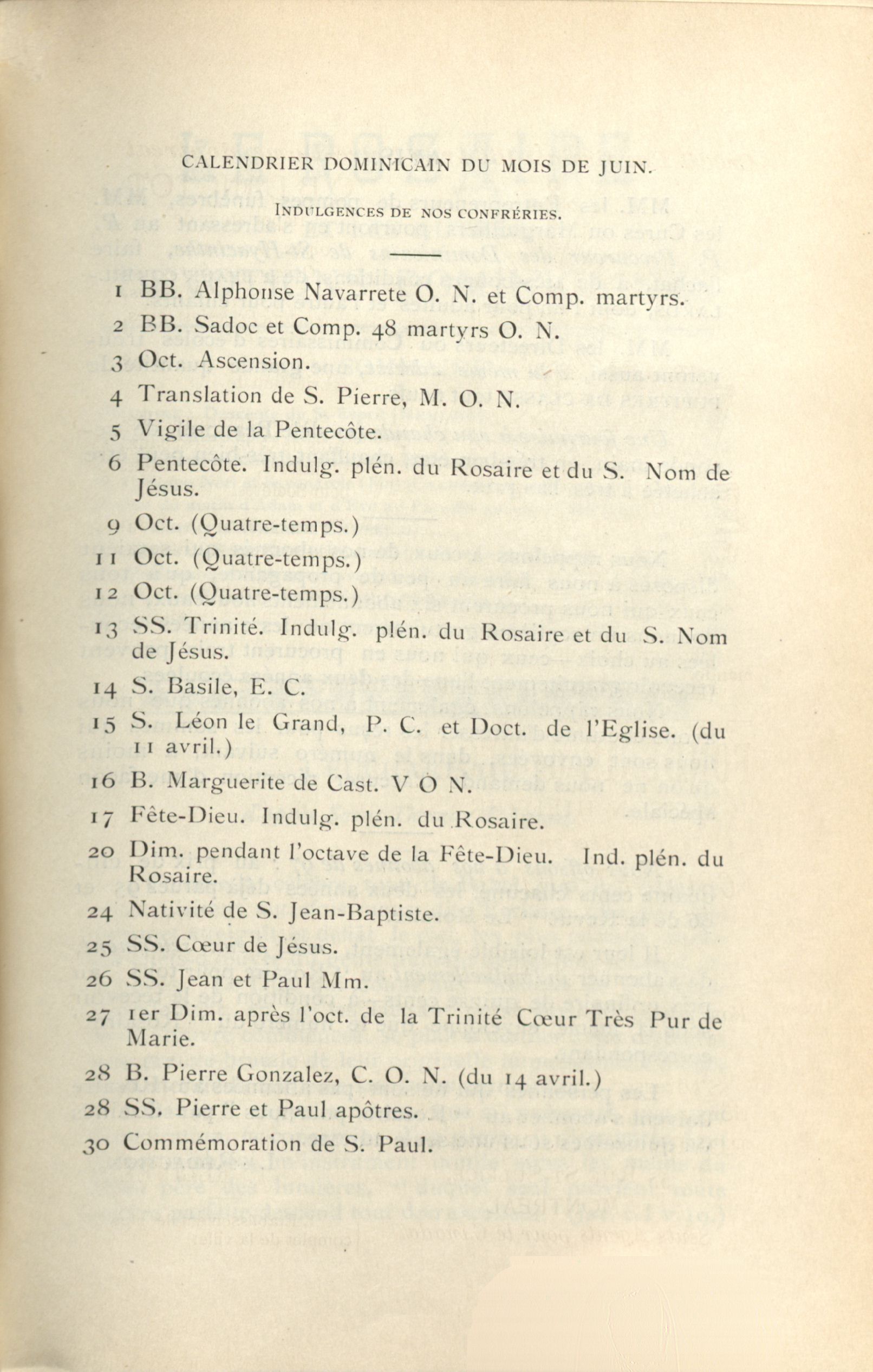 CALENDRIER DOMINICAIN DU MOIS DE JUIN.

INDULGENCES DE NOS CONFRÉRIES.

1 BB. Alphonse Navarrete O. N. et Comp. martyrs.
2 BB. Sadoc et Comp. 48 martyrs O. N.
3 Oct. Ascension.
4 Translation de S. Pierre, M. O. N.
5 Vigile de la Pentecôte.
6 Pentecôte. Indulg. plén. du Rosaire et du S. Nom de Jésus.
9 Oct. (Quatre-temps.)
11 Oct. (Quatre-temps.)
12 Oct. (Quatre-temps.)
13 SS. Trinité. Indulg. plén. du Rosaire et du S. Nom de Jésus.
14 S. Basile, E. C.
15 S. Léon le Grand, P. C. et Doct. de l'Eglise. (du 11 avril.)
16 B. Marguerite de Cast. V O N.
17 Fête-Dieu. Indulg. plén. du Rosaire.
20 Dim. pendant l'octave de la Fête-Dieu. Ind. plén. du Rosaire.
24 Nativité de S. Jean-Baptiste.
25 SS. Cœur de Jésus.
26 SS. Jean et Paul Mm.
27 1er Dim. après l'oct. de la Trinité Cœur Très Pur de Marie.
28 B. Pierre Gonzalez, C. O. N. (du 14 avril.)
28 SS. Pierre et Paul apôtres.
30 Commémoration de S. Paul.